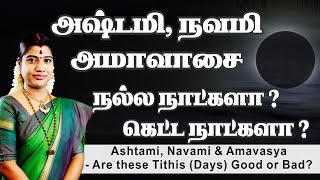 அஷ்டமி, நவமி
அமாவாசை
நல்ல நாட்களா ?
கெட்ட நாட்களா ?

Ashtami, Navami & Amavasya
- Are these Tithis (Days) Good or Bad?